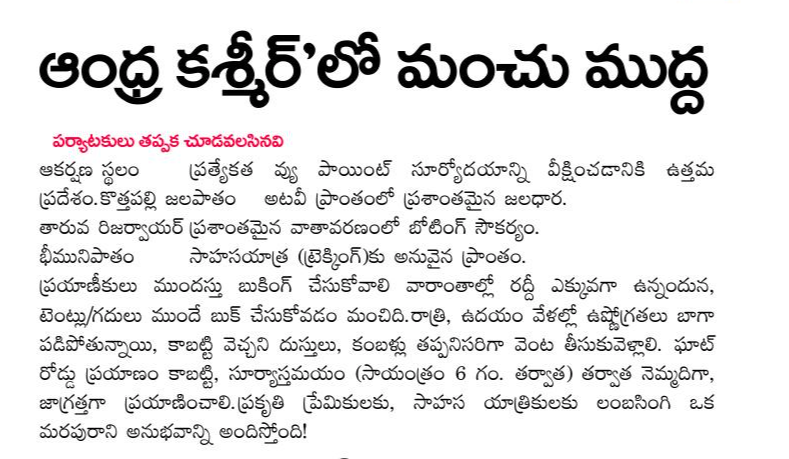 ఆంధ్ర కశ్మీర్'లో మంచు ముద్ద

పర్యాటకులు తప్పక చూడవలసినవి

ఆకర్షణ స్థలం ప్రత్యేకత వ్యు పాయింట్ సూర్యోదయాన్ని వీక్షించడానికి ఉత్తమ ప్రదేశం.కొత్తపల్లి జలపాతం అటవీ ప్రాంతంలో ప్రశాంతమైన జలధార.

తారువ రిజర్వాయర్ ప్రశాంతమైన వాతావరణంలో బోటింగ్ సౌకర్యం.

భీమునిపాతం సాహసయాత్ర (ట్రెక్కింగ్)కు అనువైన ప్రాంతం.

ప్రయాణీకులు ముందస్తు బుకింగ్ చేసుకోవాలి వారాంతాల్లో రద్దీ ఎక్కువగా ఉన్నందున, టెంట్లు/గదులు ముందే బుక్ చేసుకోవడం మంచిది.రాత్రి, ఉదయం వేళల్లో ఉష్ణోగ్రతలు బాగా పడిపోతున్నాయి, కాబట్టి వెచ్చని దుస్తులు, కంబళ్లు తప్పనిసరిగా వెంట తీసుకువెళ్లాలి. ఘాట్ రోడ్డు ప్రయాణం కాబట్టి, సూర్యాస్తమయం (సాయంత్రం 6 గం. తర్వాత) తర్వాత నెమ్మదిగా, జాగ్రత్తగా ప్రయాణించాలి.ప్రకృతి ప్రేమికులకు, సాహస యాత్రికులకు లంబసింగి ఒక మరపురాని అనుభవాన్ని అందిస్తోంది!